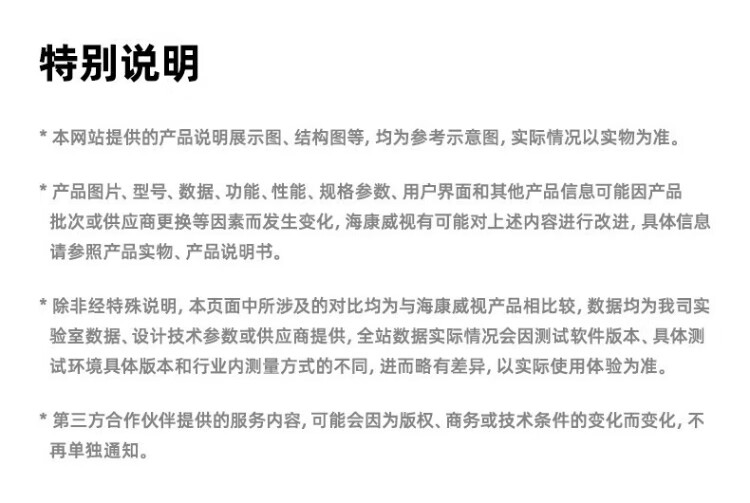 特别说明

* 本网站提供的产品说明展示图、结构图等, 均为参考示意图, 实际情况以实物为准。

* 产品图片、型号、数据、功能、性能、规格参数、用户界面和其他产品信息可能因产品批次或供应商更换等因素而发生变化, 海康威视有可能对上述内容进行改进, 具体信息请参照产品实物、产品说明书。

* 除非经特殊说明, 本页面中所涉及的对比均为与海康威视产品相比较, 数据均为我司实验室数据、设计技术参数或供应商提供, 全站数据实际情况会因测试软件版本、具体测试环境具体版本和行业内测量方式的不同, 进而略有差异, 以实际使用体验为准。

* 第三方合作伙伴提供的服务内容, 可能会因为版权、商务或技术条件的变化而变化, 不再单独通知。